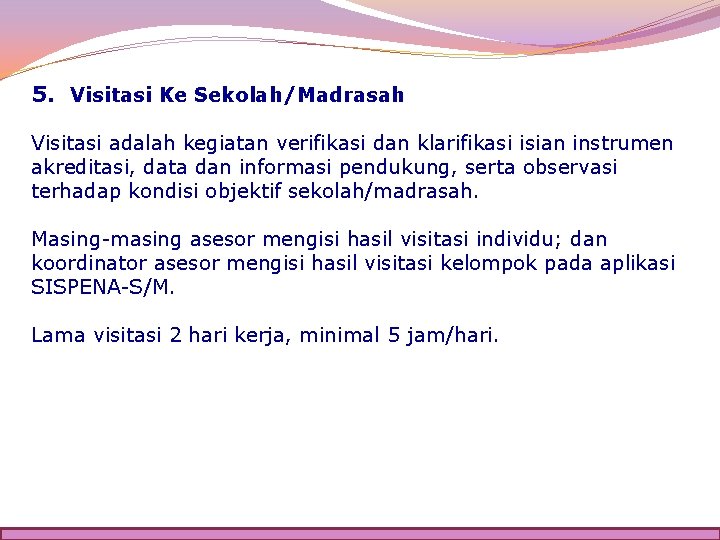 5. Visitasi Ke Sekolah/Madrasah

Visitasi adalah kegiatan verifikasi dan klarifikasi isian instrumen akreditasi, data dan informasi pendukung, serta observasi terhadap kondisi objektif sekolah/madrasah.

Masing-masing asesor mengisi hasil visitasi individu; dan koordinator asesor mengisi hasil visitasi kelompok pada aplikasi SISPENA-S/M.

Lama visitasi 2 hari kerja, minimal 5 jam/hari.